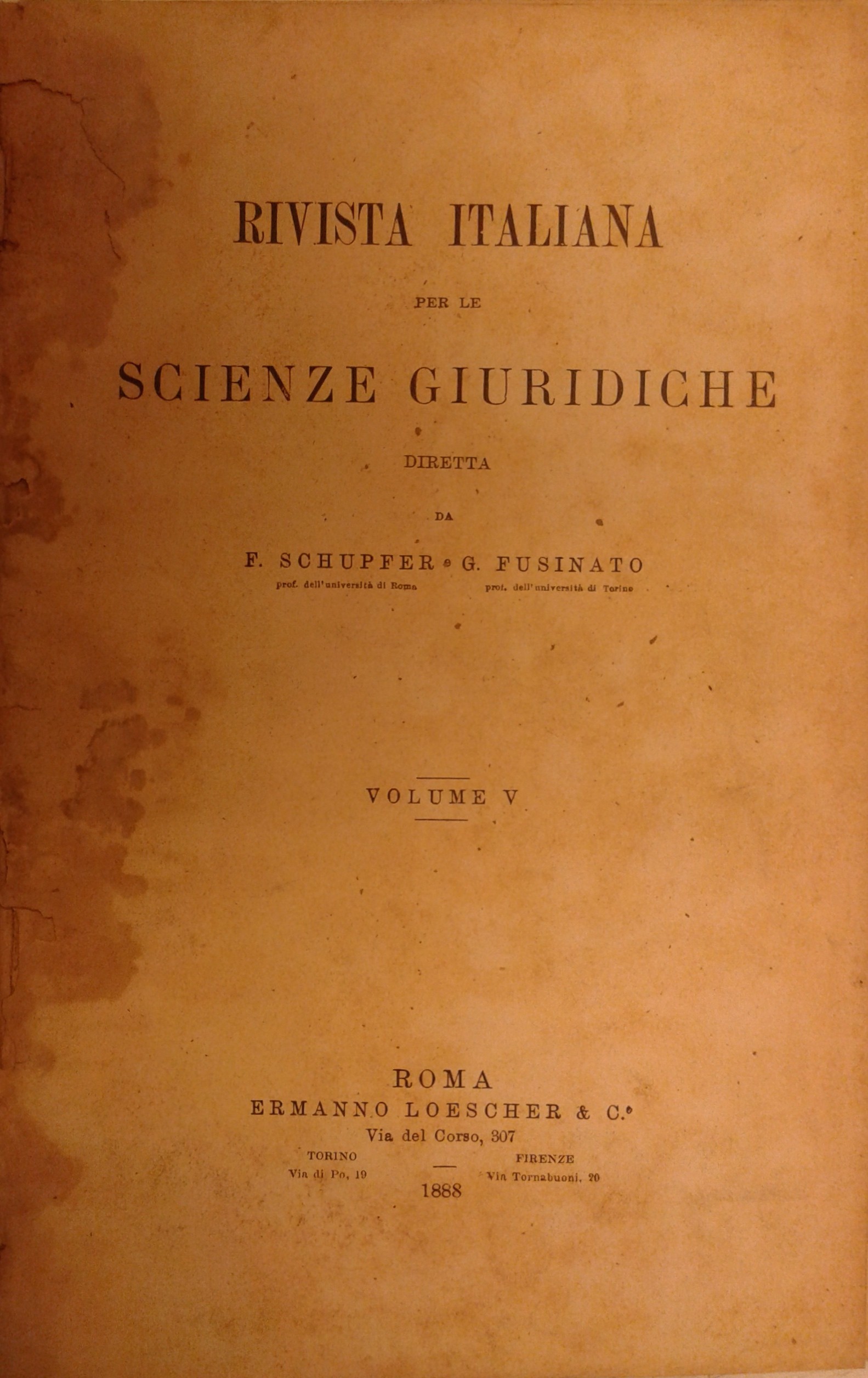 RIVISTA ITALIANA

PER LE

SCIENZE GIURIDICHE

DIRETTA

DA

F. SCHUPFER e G. FUSINATO
prof. dell'università di Roma prof. dell'università di Torino

VOLUME V

ROMA
ERMANNO LOESCHER & C.°
Via del Corso, 307
TORINO
Via di Po, 19
FIRENZE
Via Tornabuoni, 20
1888